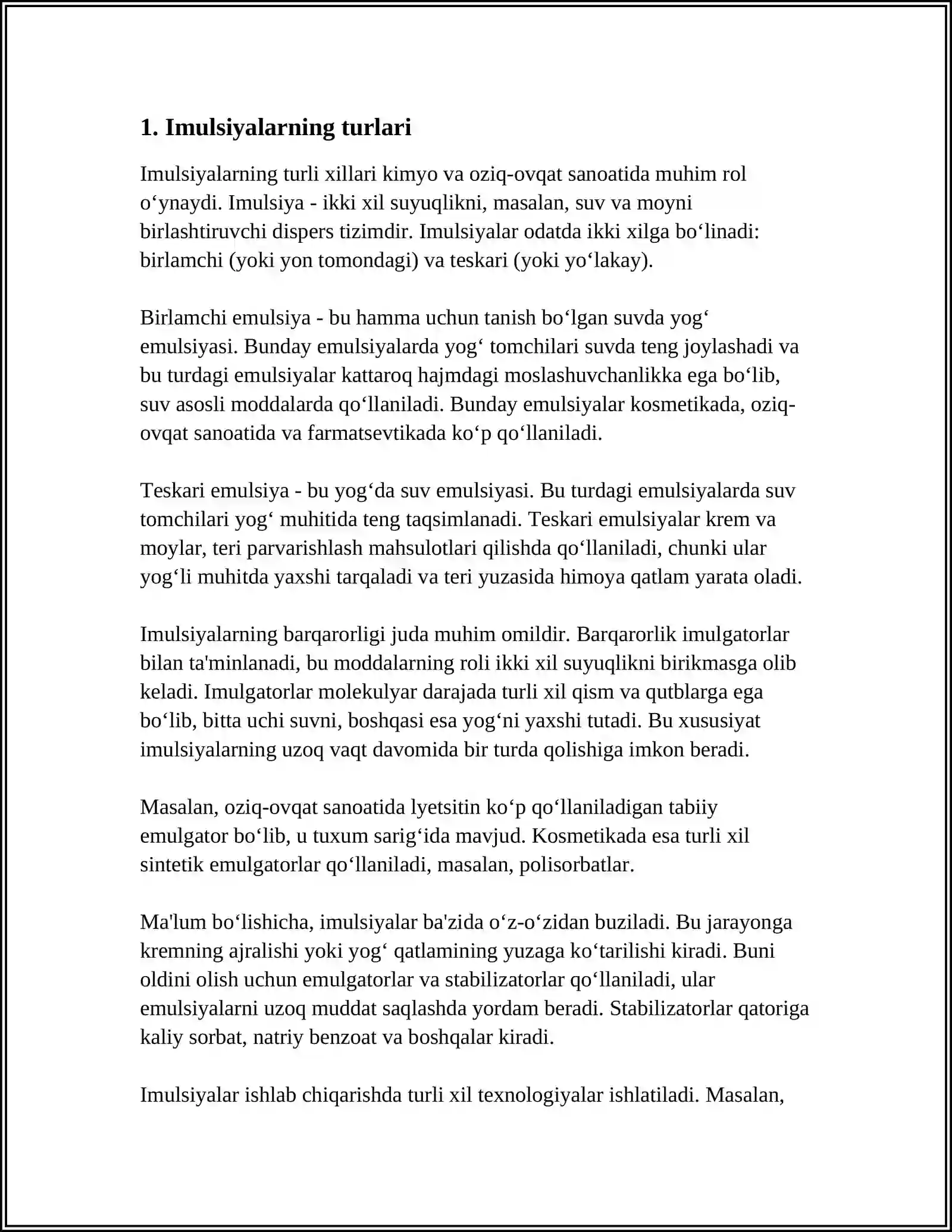 1. Imulsiyalarning turlari

Imulsiyalarning turli xillari kimyo va oziq-ovqat sanoatida muhim rol o'ynaydi. Imulsiya - ikki xil suyuqlikni, masalan, suv va moyni birlashtiruvchi dispers tizimdir. Imulsiyalar odatda ikki xilga bo'linadi: birlamchi (yoki yon tomondagi) va teskari (yoki yo'lakay).

Birlamchi emulsiya - bu hamma uchun tanish bo'lgan suvda yog' emulsiyasi. Bunday emulsiyalarda yog' tomchilari suvda teng joylashadi va bu turdagi emulsiyalar kattaroq hajmdagi moslashuvchanlikka ega bo'lib, suv asosli moddalarda qo'llaniladi. Bunday emulsiyalar kosmetikada, oziq-ovqat sanoatida va farmatsevtikada ko'p qo'llaniladi.

Teskari emulsiya - bu yog'da suv emulsiyasi. Bu turdagi emulsiyalarda suv tomchilari yog' muhitida teng taqsimlanadi. Teskari emulsiyalar krem va moylar, teri parvarishlash mahsulotlari qilishda qo'llaniladi, chunki ular yog'li muhitda yaxshi tarqaladi va teri yuzasida himoya qatlam yarata oladi.

Imulsiyalarning barqarorligi juda muhim omildir. Barqarorlik imulgatorlar bilan ta'minlanadi, bu moddalarning roli ikki xil suyuqlikni birikmasga olib keladi. Imulgatorlar molekulyar darajada turli xil qism va qutblarga ega bo'lib, bitta uchi suvni, boshqasi esa yog'ni yaxshi tutadi. Bu xususiyat imulsiyalarning uzoq vaqt davomida bir turda qolishiga imkon beradi.

Masalan, oziq-ovqat sanoatida lyetsitin ko'p qo'llaniladigan tabiiy emulgator bo'lib, u tuxum sarig'ida mavjud. Kosmetikada esa turli xil sintetik emulgatorlar qo'llaniladi, masalan, polisorbatlar.

Ma'lum bo'lishicha, imulsiyalar ba'zida o'z-o'zidan buziladi. Bu jarayonga kremning ajralishi yoki yog' qatlamining yuzaga ko'tarilishi kiradi. Buni oldini olish uchun emulgatorlar va stabilizatorlar qo'llaniladi, ular emulsiyalarni uzoq muddat saqlashda yordam beradi. Stabilizatorlar qatoriga kaliy sorbat, natriy benzoat va boshqalar kiradi.

Imulsiyalar ishlab chiqarishda turli xil texnologiyalar ishlatiladi. Masalan,